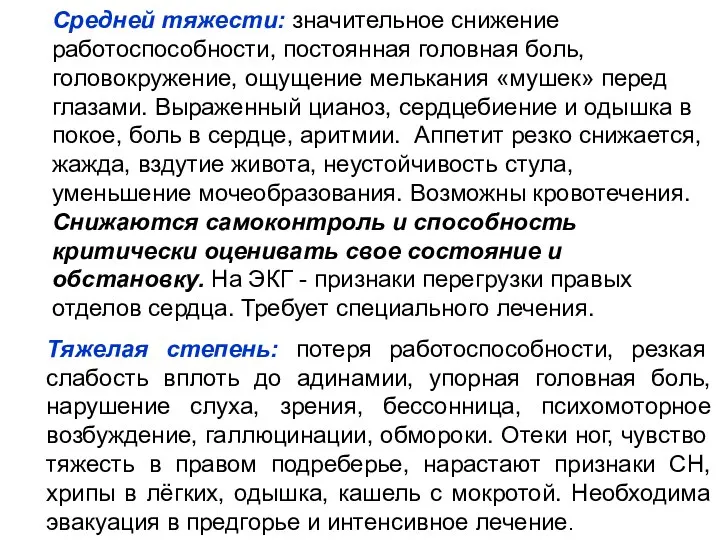 Средней тяжести: значительное снижение работоспособности, постоянная головная боль, головокружение, ощущение мелькания «мушек» перед глазами. Выраженный цианоз, сердцебиение и одышка в покое, боль в сердце, аритмии. Аппетит резко снижается, жажда, вздутие живота, неустойчивость стула, уменьшение мочеобразования. Возможны кровотечения. Снижаются самоконтроль и способность критически оценивать свое состояние и обстановку. На ЭКГ - признаки перегрузки правых отделов сердца. Требует специального лечения.

Тяжелая степень: потеря работоспособности, резкая слабость вплоть до адинамии, упорная головная боль, нарушение слуха, зрения, бессонница, психомоторное возбуждение, галлюцинации, обмороки. Отеки ног, чувство тяжесть в правом подреберье, нарастают признаки СН, хрипы в лёгких, одышка, кашель с мокротой. Необходима эвакуация в предгорье и интенсивное лечение.